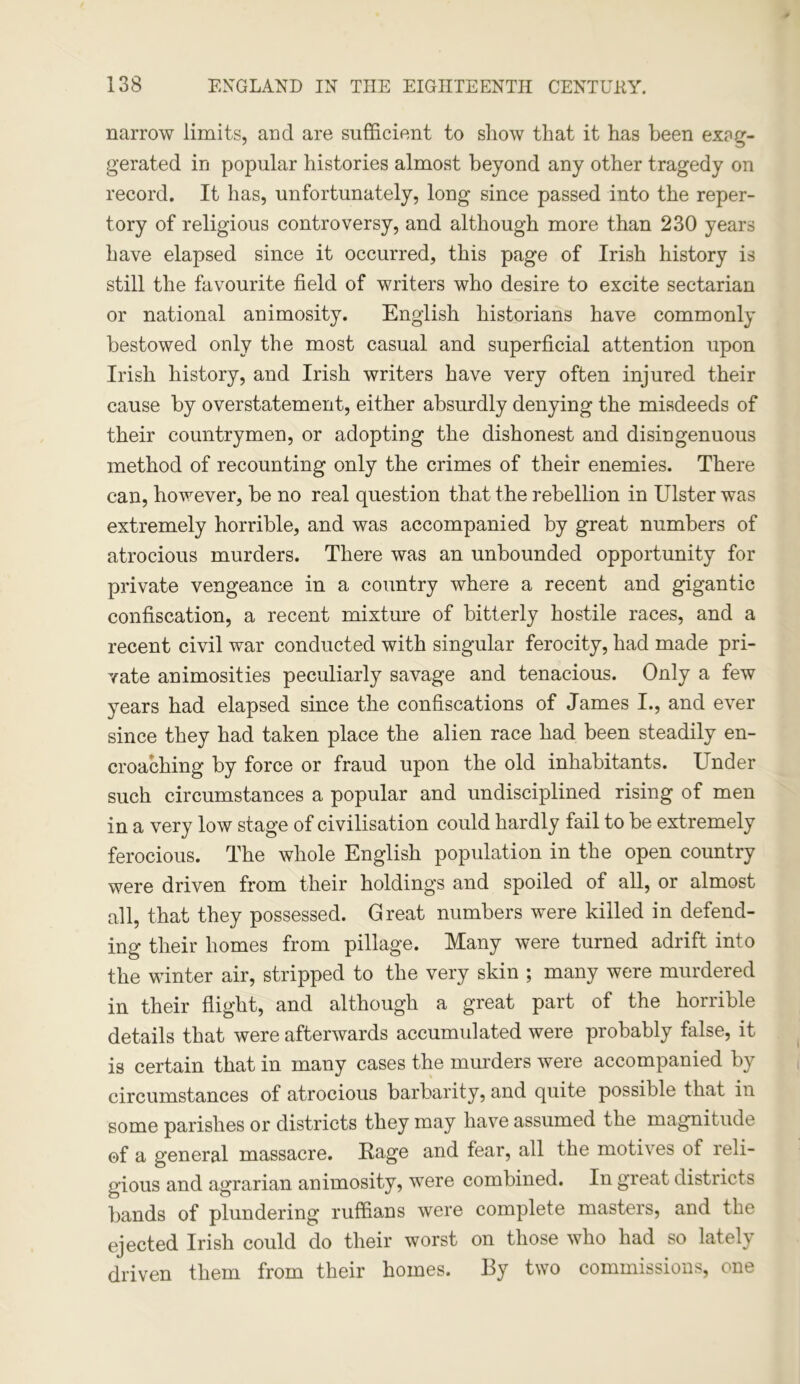 138 ENGLAND IN THE EIGHTEENTH CENTURY.

narrow limits, and are sufficient to show that it has been exaggerated in popular histories almost beyond any other tragedy on record. It has, unfortunately, long since passed into the repertory of religious controversy, and although more than 230 years have elapsed since it occurred, this page of Irish history is still the favourite field of writers who desire to excite sectarian or national animosity. English historians have commonly bestowed only the most casual and superficial attention upon Irish history, and Irish writers have very often injured their cause by overstatement, either absurdly denying the misdeeds of their countrymen, or adopting the dishonest and disingenuous method of recounting only the crimes of their enemies. There can, however, be no real question that the rebellion in Ulster was extremely horrible, and was accompanied by great numbers of atrocious murders. There was an unbounded opportunity for private vengeance in a country where a recent and gigantic confiscation, a recent mixture of bitterly hostile races, and a recent civil war conducted with singular ferocity, had made private animosities peculiarly savage and tenacious. Only a few years had elapsed since the confiscations of James I., and ever since they had taken place the alien race had been steadily encroaching by force or fraud upon the old inhabitants. Under such circumstances a popular and undisciplined rising of men in a very low stage of civilisation could hardly fail to be extremely ferocious. The whole English population in the open country were driven from their holdings and spoiled of all, or almost all, that they possessed. Great numbers were killed in defending their homes from pillage. Many were turned adrift into the winter air, stripped to the very skin ; many were murdered in their flight, and although a great part of the horrible details that were afterwards accumulated were probably false, it is certain that in many cases the murders were accompanied by circumstances of atrocious barbarity, and quite possible that in some parishes or districts they may have assumed the magnitude of a general massacre. Rage and fear, all the motives of religious and agrarian animosity, were combined. In great districts bands of plundering ruffians were complete masters, and the ejected Irish could do their worst on those who had so lately driven them from their homes. By two commissions, one